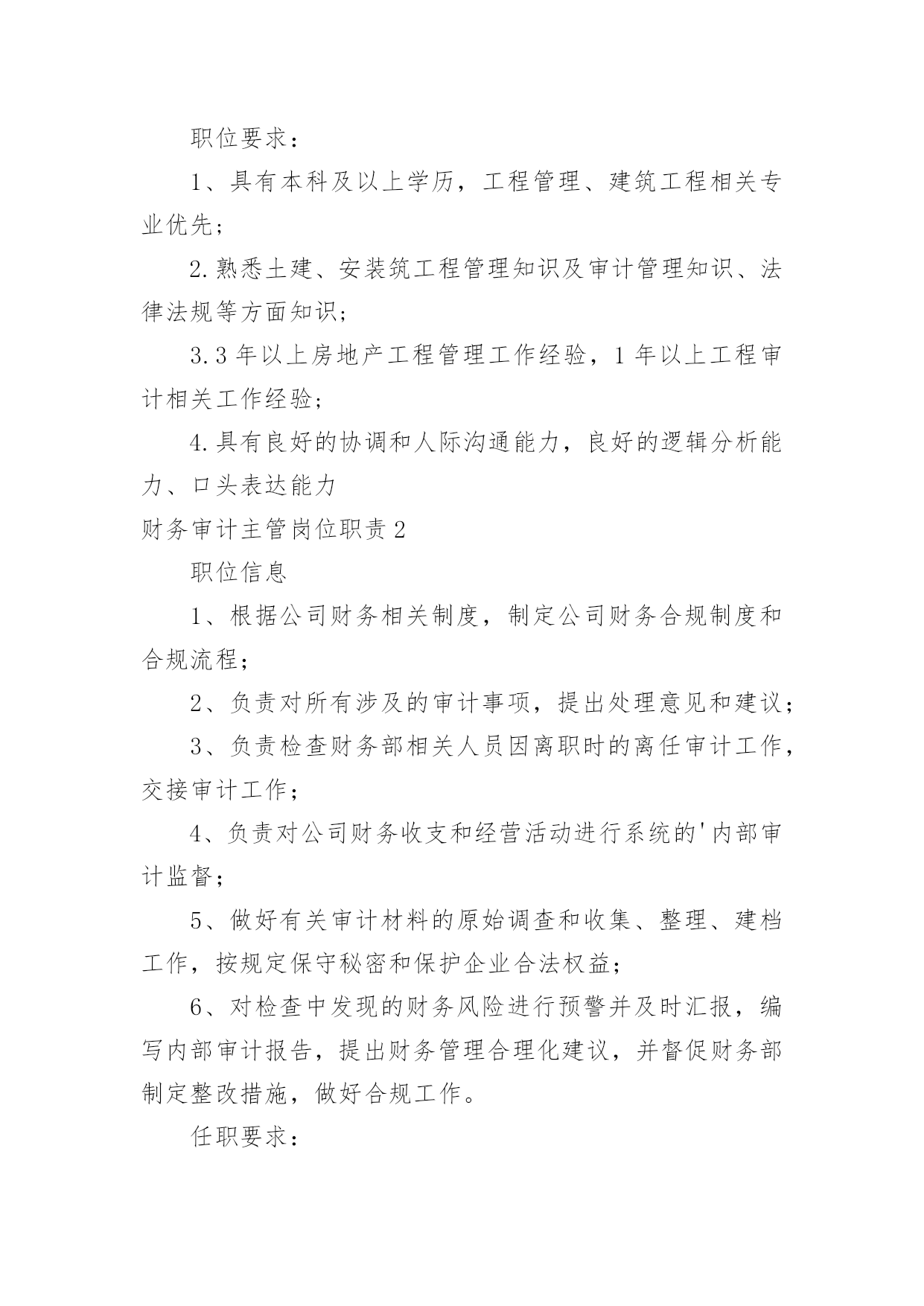 职位要求：

1、具有本科及以上学历，工程管理、建筑工程相关专业优先；

2.熟悉土建、安装筑工程管理知识及审计管理知识、法律法规等方面知识；

3.3年以上房地产工程管理工作经验，1年以上工程审计相关工作经验；

4.具有良好的协调和人际沟通能力，良好的逻辑分析能力、口头表达能力

财务审计主管岗位职责2

职位信息

1、根据公司财务相关制度，制定公司财务合规制度和合规流程；

2、负责对所有涉及的审计事项，提出处理意见和建议；

3、负责检查财务部相关人员因离职时的离任审计工作，交接审计工作；

4、负责对公司财务收支和经营活动进行系统的'内部审计监督；

5、做好有关审计材料的原始调查和收集、整理、建档工作，按规定保守秘密和保护企业合法权益；

6、对检查中发现的财务风险进行预警并及时汇报，编写内部审计报告，提出财务管理合理化建议，并督促财务部制定整改措施，做好合规工作。

任职要求：